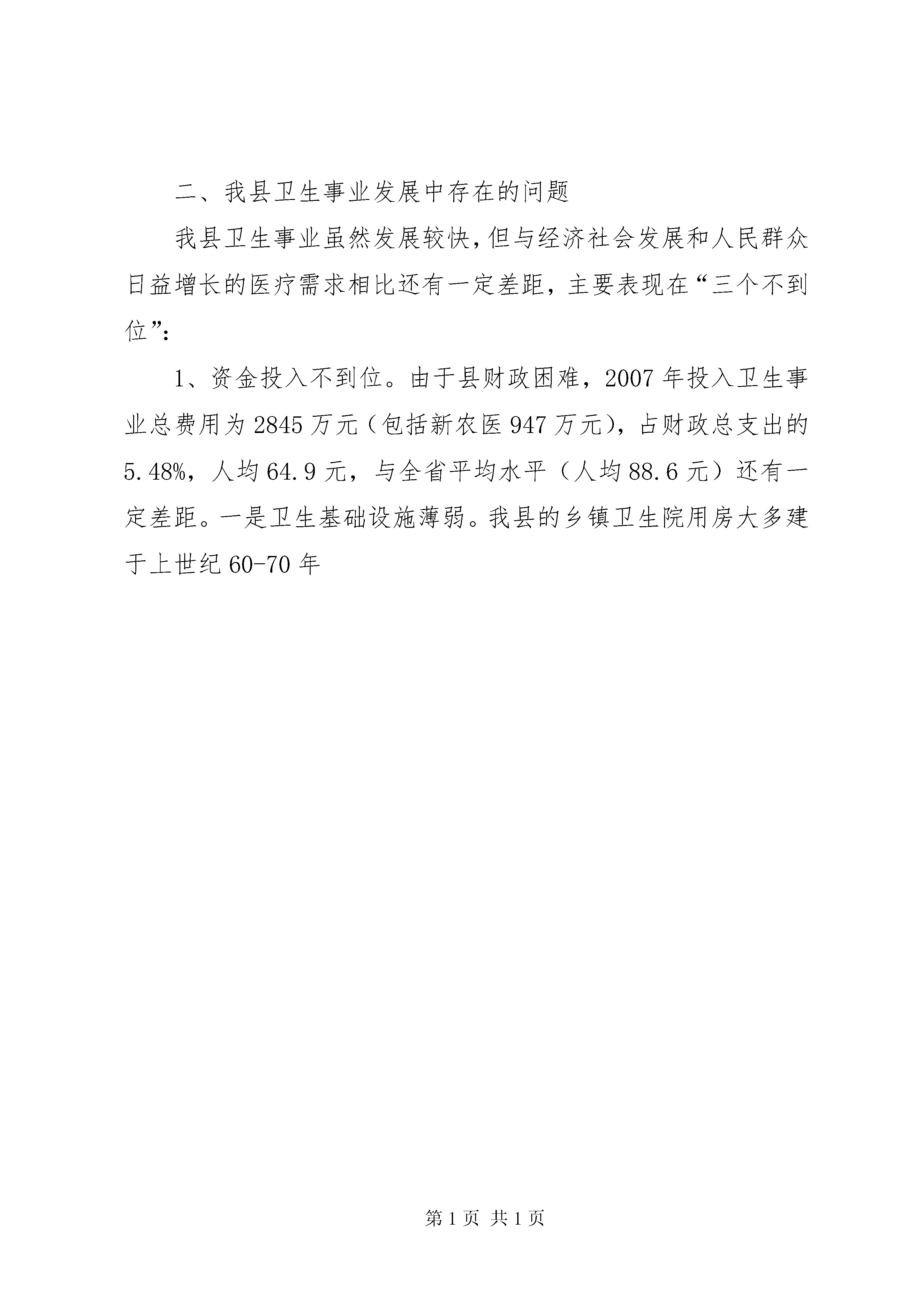 二、我县卫生事业发展中存在的问题

我县卫生事业虽然发展较快,但与经济社会发展和人民群众日益增长的医疗需求相比还有一定差距，主要表现在“三个不到位”:

1、资金投入不到位。由于县财政困难，2007年投入卫生事业总费用为2845万元（包括新农医947万元)，占财政总支出的5.48%，人均64.9元，与全省平均水平（人均88.6元）还有一定差距。一是卫生基础设施薄弱。我县的乡镇卫生院用房大多建于上世纪60-70年

第1页 共1页